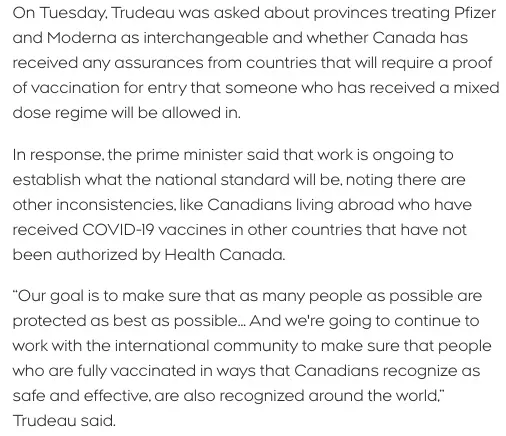 On Tuesday, Trudeau was asked about provinces treating Pfizer and Moderna as interchangeable and whether Canada has received any assurances from countries that will require a proof of vaccination for entry that someone who has received a mixed dose regime will be allowed in.

In response, the prime minister said that work is ongoing to establish what the national standard will be, noting there are other inconsistencies, like Canadians living abroad who have received COVID-19 vaccines in other countries that have not been authorized by Health Canada.

"Our goal is to make sure that as many people as possible are protected as best as possible... And we're going to continue to work with the international community to make sure that people who are fully vaccinated in ways that Canadians recognize as safe and effective, are also recognized around the world," Trudeau said.